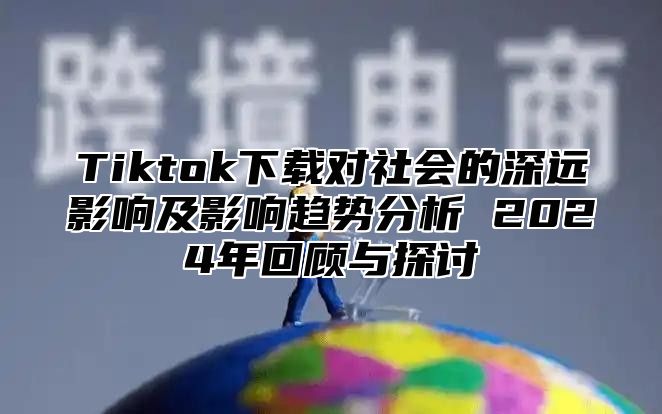 跨境电商

Tiktok下载对社会的深远影响及影响趋势分析 2024年回顾与探讨